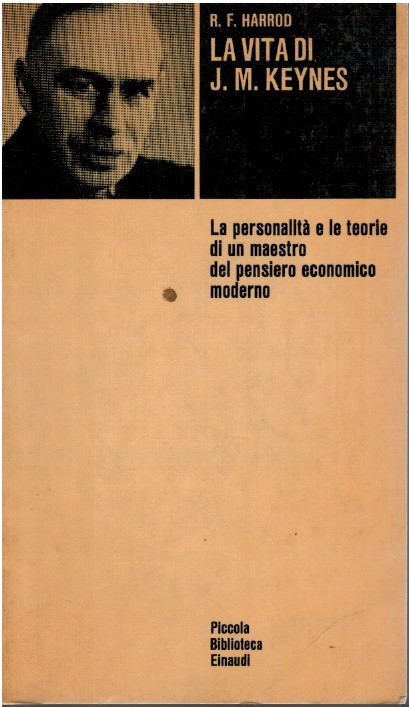 R. F. HARROD
LA VITA DI
J. M. KEYNES

La personalità e le teorie di un maestro del pensiero economico moderno

Piccola
Biblioteca
Einaudi